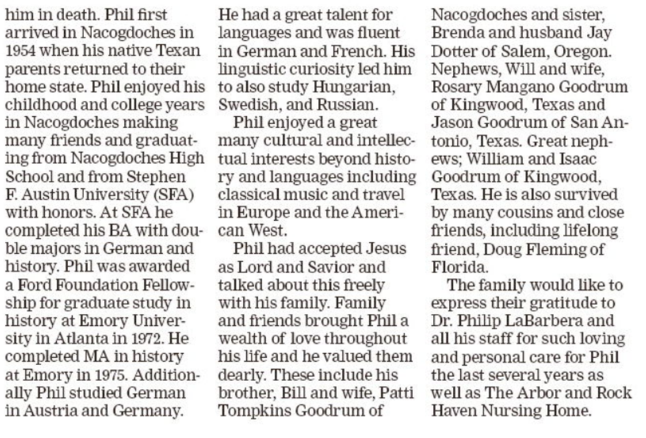 him in death. Phil first arrived in Nacogdoches in 1954 when his native Texan parents returned to their home state. Phil enjoyed his childhood and college years in Nacogdoches making many friends and graduating from Nacogdoches High School and from Stephen F. Austin University (SFA) with honors. At SFA he completed his BA with double majors in German and history. Phil was awarded a Ford Foundation Fellowship for graduate study in history at Emory University in Atlanta in 1972. He completed MA in history at Emory in 1975. Additionally Phil studied German in Austria and Germany. He had a great talent for languages and was fluent in German and French. His linguistic curiosity led him to also study Hungarian, Swedish, and Russian.

Phil enjoyed a great many cultural and intellectual interests beyond history and languages including classical music and travel in Europe and the American West.

Phil had accepted Jesus as Lord and Savior and talked about this freely with his family. Family and friends brought Phil a wealth of love throughout his life and he valued them dearly. These include his brother, Bill and wife, Patti Tompkins Goodrum of Nacogdoches and sister, Brenda and husband Jay Dotter of Salem, Oregon. Nephews, Will and wife, Rosary Mangano Goodrum of Kingwood, Texas and Jason Goodrum of San Antonio, Texas. Great nephews; William and Isaac Goodrum of Kingwood, Texas. He is also survived by many cousins and close friends, including lifelong friend, Doug Fleming of Florida.

The family would like to express their gratitude to Dr. Philip LaBarbera and all his staff for such loving and personal care for Phil the last several years as well as The Arbor and Rock Haven Nursing Home.